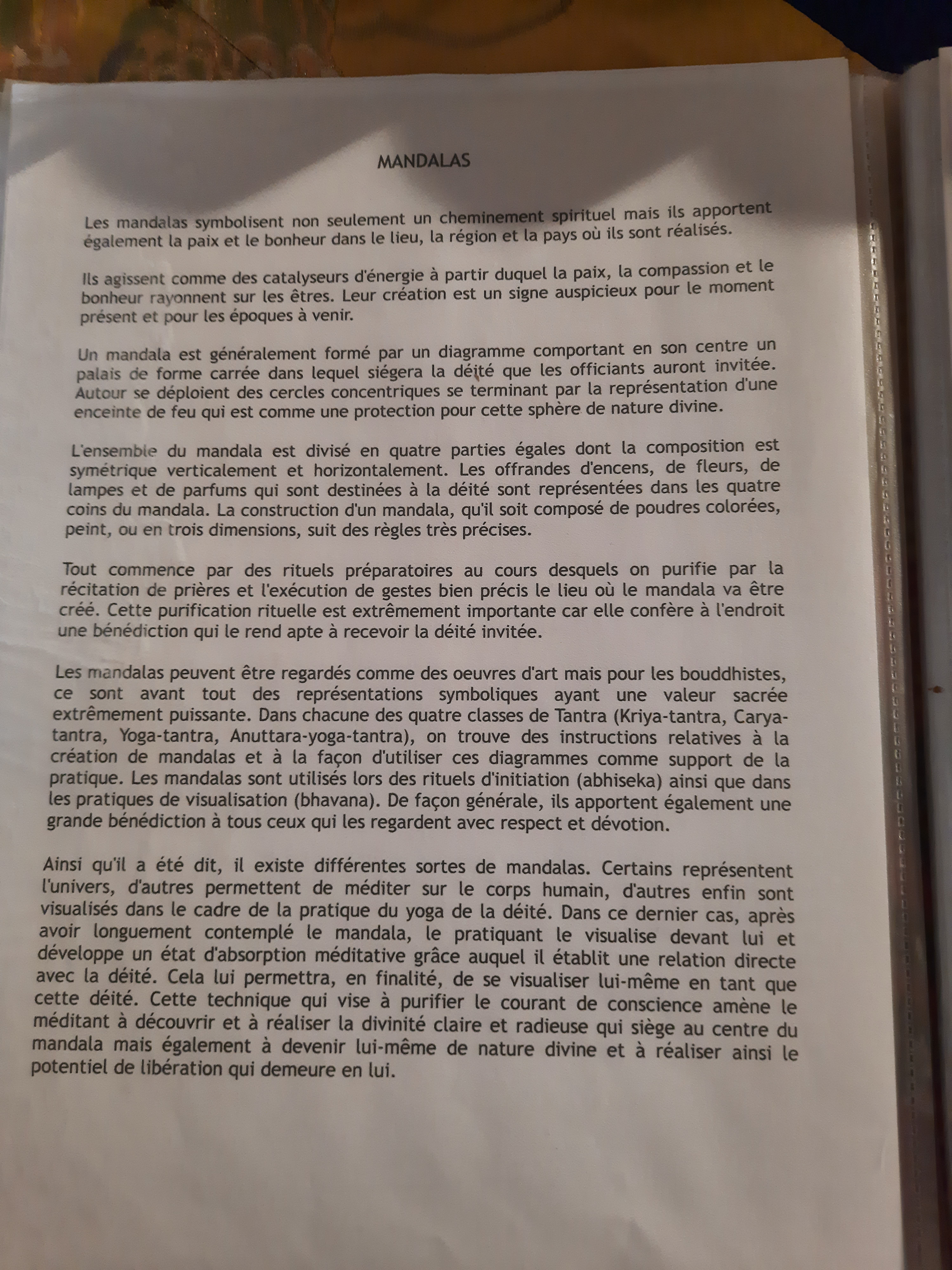 MANDALAS

Les mandalas symbolisent non seulement un cheminement spirituel mais ils apportent également la paix et le bonheur dans le lieu, la région et la pays où ils sont réalisés.

Ils agissent comme des catalyseurs d'énergie à partir duquel la paix, la compassion et le bonheur rayonnent sur les êtres. Leur création est un signe auspicieux pour le moment présent et pour les époques à venir.

Un mandala est généralement formé par un diagramme comportant en son centre un palais de forme carrée dans lequel siégera la déité que les officiants auront invitée. Autour se déploient des cercles concentriques se terminant par la représentation d'une enceinte de feu qui est comme une protection pour cette sphère de nature divine.

L'ensemble du mandala est divisé en quatre parties égales dont la composition est symétrique verticalement et horizontalement. Les offrandes d'encens, de fleurs, de lampes et de parfums qui sont destinées à la déité sont représentées dans les quatre coins du mandala. La construction d'un mandala, qu'il soit composé de poudres colorées, peint, ou en trois dimensions, suit des règles très précises.

Tout commence par des rituels préparatoires au cours desquels on purifie par la récitation de prières et l'exécution de gestes bien précis le lieu où le mandala va être créé. Cette purification rituelle est extrêmement importante car elle confère à l'endroit une bénédiction qui le rend apte à recevoir la déité invitée.

Les mandalas peuvent être regardés comme des oeuvres d'art mais pour les bouddhistes, ce sont avant tout des représentations symboliques ayant une valeur sacrée extrêmement puissante. Dans chacune des quatre classes de Tantra (Kriya-tantra, Carya-tantra, Yoga-tantra, Anuttara-yoga-tantra), on trouve des instructions relatives à la création de mandalas et à la façon d'utiliser ces diagrammes comme support de la pratique. Les mandalas sont utilisés lors des rituels d'initiation (abhiseka) ainsi que dans les pratiques de visualisation (bhavana). De façon générale, ils apportent également une grande bénédiction à tous ceux qui les regardent avec respect et dévotion.

Ainsi qu'il a été dit, il existe différentes sortes de mandalas. Certains représentent l'univers, d'autres permettent de méditer sur le corps humain, d'autres enfin sont visualisés dans le cadre de la pratique du yoga de la déité. Dans ce dernier cas, après avoir longuement contemplé le mandala, le pratiquant le visualise devant lui et développe un état d'absorption méditative grâce auquel il établit une relation directe avec la déité. Cela lui permettra, en finalité, de se visualiser lui-même en tant que cette déité. Cette technique qui vise à purifier le courant de conscience amène le méditant à découvrir et à réaliser la divinité claire et radieuse qui siège au centre du mandala mais également à devenir lui-même de nature divine et à réaliser ainsi le potentiel de libération qui demeure en lui.